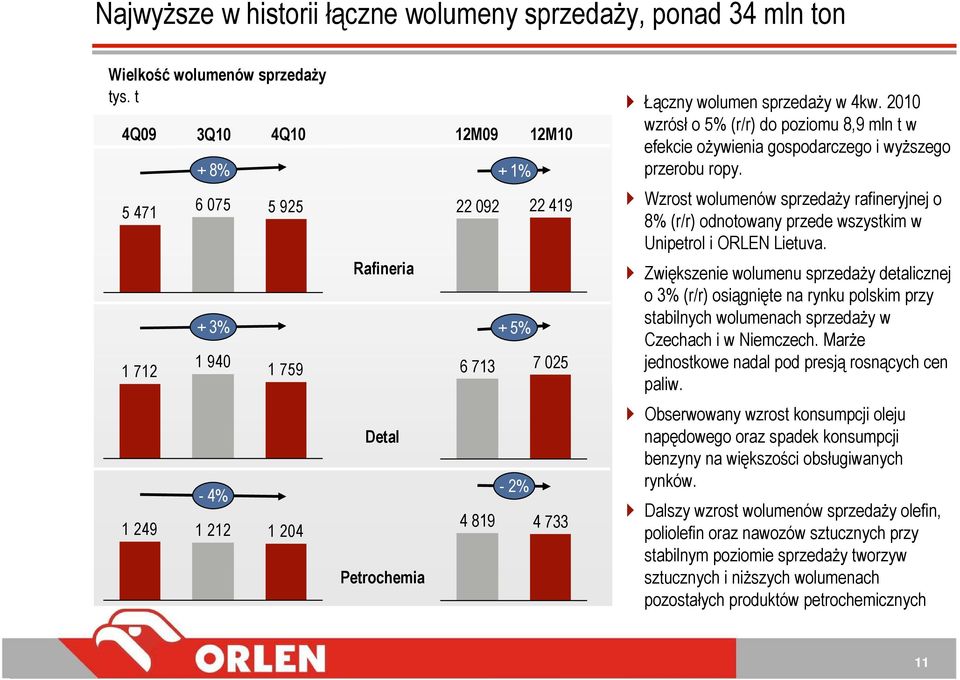 Najwyższe w historii łączne wolumeny sprzedaży, ponad 34 mln ton

Wielkość wolumenów sprzedaży
tys. t

4Q09 3Q10 4Q10 12M09 12M10

+ 8% + 1%

5 471 6 075 5 925 22 092 22 419

Rafineria

+ 3% + 5%

1 712 1 940 1 759 6 713 7 025

Detal

- 4% - 2%

1 249 1 212 1 204 4 819 4 733

Petrochemia

Łączny wolumen sprzedaży w 4kw. 2010 wzrósł o 5% (r/r) do poziomu 8,9 mln t w efekcie ożywienia gospodarczego i wyższego przerobu ropy.

Wzrost wolumenów sprzedaży rafineryjnej o 8% (r/r) odnotowany przede wszystkim w Unipetrol i ORLEN Lietuva.

Zwiększenie wolumenu sprzedaży detalicznej o 3% (r/r) osiągnięte na rynku polskim przy stabilnych wolumenach sprzedaży w Czechach i w Niemczech. Marże jednostkowe nadal pod presją rosnących cen paliw.

Obserwowany wzrost konsumpcji oleju napędowego oraz spadek konsumpcji benzyny na większości obsługiwanych rynków.

Dalszy wzrost wolumenów sprzedaży olefin, poliolefin oraz nawozów sztucznych przy stabilnym poziomie sprzedaży tworzyw sztucznych i niższych wolumenach pozostałych produktów petrochemicznych

ORLEN

11